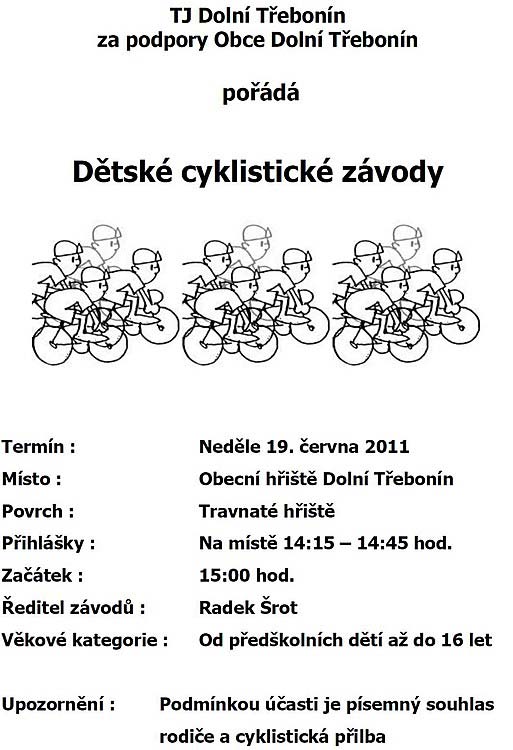 TJ Dolní Třebonín
za podpory Obce Dolní Třebonín

pořádá

Dětské cyklistické závody

Termín : Neděle 19. června 2011

Místo : Obecní hřiště Dolní Třebonín

Povrch : Travnaté hřiště

Přihlášky : Na místě 14:15 – 14:45 hod.

Začátek : 15:00 hod.

Ředitel závodů : Radek Šrot

Věkové kategorie : Od předškolních dětí až do 16 let

Upozornění : Podmínkou účasti je písemný souhlas rodiče a cyklistická přilba